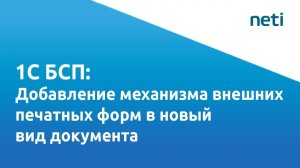 neti

1С БСП:
Добавление механизма внешних печатных форм в новый вид документа